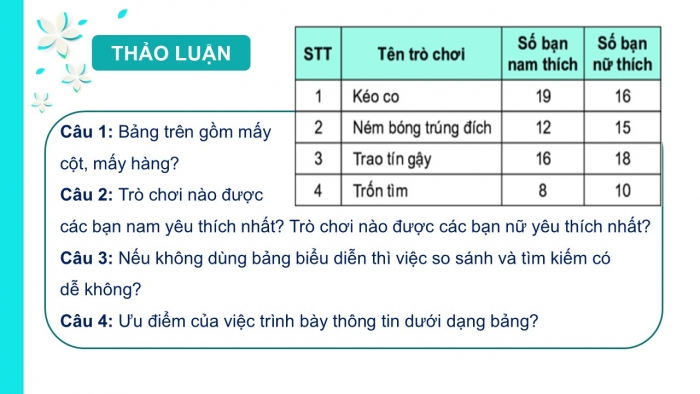 THẢO LUẬN

| STT | Tên trò chơi | Số bạn nam thích | Số bạn nữ thích |
|---|---|---|---|
| 1 | Kéo co | 19 | 16 |
| 2 | Ném bóng trúng đích | 12 | 15 |
| 3 | Trao tín gậy | 16 | 18 |
| 4 | Trốn tìm | 8 | 10 |

Câu 1: Bảng trên gồm mấy cột, mấy hàng?

Câu 2: Trò chơi nào được các bạn nam yêu thích nhất? Trò chơi nào được các bạn nữ yêu thích nhất?

Câu 3: Nếu không dùng bảng biểu diễn thì việc so sánh và tìm kiếm có dễ không?

Câu 4: Ưu điểm của việc trình bày thông tin dưới dạng bảng?